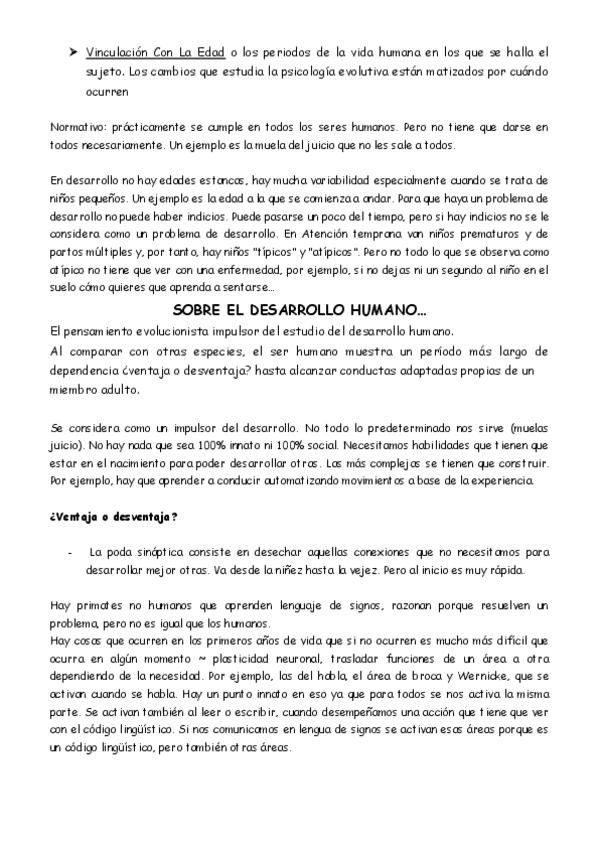 ➤ Vinculación Con La Edad o los periodos de la vida humana en los que se halla el sujeto. Los cambios que estudia la psicología evolutiva están matizados por cuándo ocurren

Normativo: prácticamente se cumple en todos los seres humanos. Pero no tiene que darse en todos necesariamente. Un ejemplo es la muela del juicio que no les sale a todos.

En desarrollo no hay edades estancas, hay mucha variabilidad especialmente cuando se trata de niños pequeños. Un ejemplo es la edad a la que se comienza a andar. Para que haya un problema de desarrollo no puede haber indicios. Puede pasarse un poco del tiempo, pero si hay indicios no se le considera como un problema de desarrollo. En Atención temprana van niños prematuros y de partos múltiples y, por tanto, hay niños "típicos" y "atípicos". Pero no todo lo que se observa como atípico no tiene que ver con una enfermedad, por ejemplo, si no dejas ni un segundo al niño en el suelo cómo quieres que aprenda a sentarse…

SOBRE EL DESARROLLO HUMANO…

El pensamiento evolucionista impulsor del estudio del desarrollo humano.

Al comparar con otras especies, el ser humano muestra un período más largo de dependencia ¿ventaja o desventaja? hasta alcanzar conductas adaptadas propias de un miembro adulto.

Se considera como un impulsor del desarrollo. No todo lo predeterminado nos sirve (muelas juicio). No hay nada que sea 100% innato ni 100% social. Necesitamos habilidades que tienen que estar en el nacimiento para poder desarrollar otras. Las más complejas se tienen que construir. Por ejemplo, hay que aprender a conducir automatizando movimientos a base de la experiencia.

¿Ventaja o desventaja?

- La poda sináptica consiste en desechar aquellas conexiones que no necesitamos para desarrollar mejor otras. Va desde la niñez hasta la vejez. Pero al inicio es muy rápida.

Hay primates no humanos que aprenden lenguaje de signos, razonan porque resuelven un problema, pero no es igual que los humanos.
Hay cosas que ocurren en los primeros años de vida que si no ocurren es mucho más difícil que ocurra en algún momento ~ plasticidad neuronal, trasladar funciones de un área a otra dependiendo de la necesidad. Por ejemplo, las del habla, el área de broca y Wernicke, que se activan cuando se habla. Hay un punto innato en eso ya que para todos se nos activa la misma parte. Se activan también al leer o escribir, cuando desempeñamos una acción que tiene que ver con el código lingüístico. Si nos comunicamos en lengua de signos se activan esas áreas porque es un código lingüístico, pero también otras áreas.